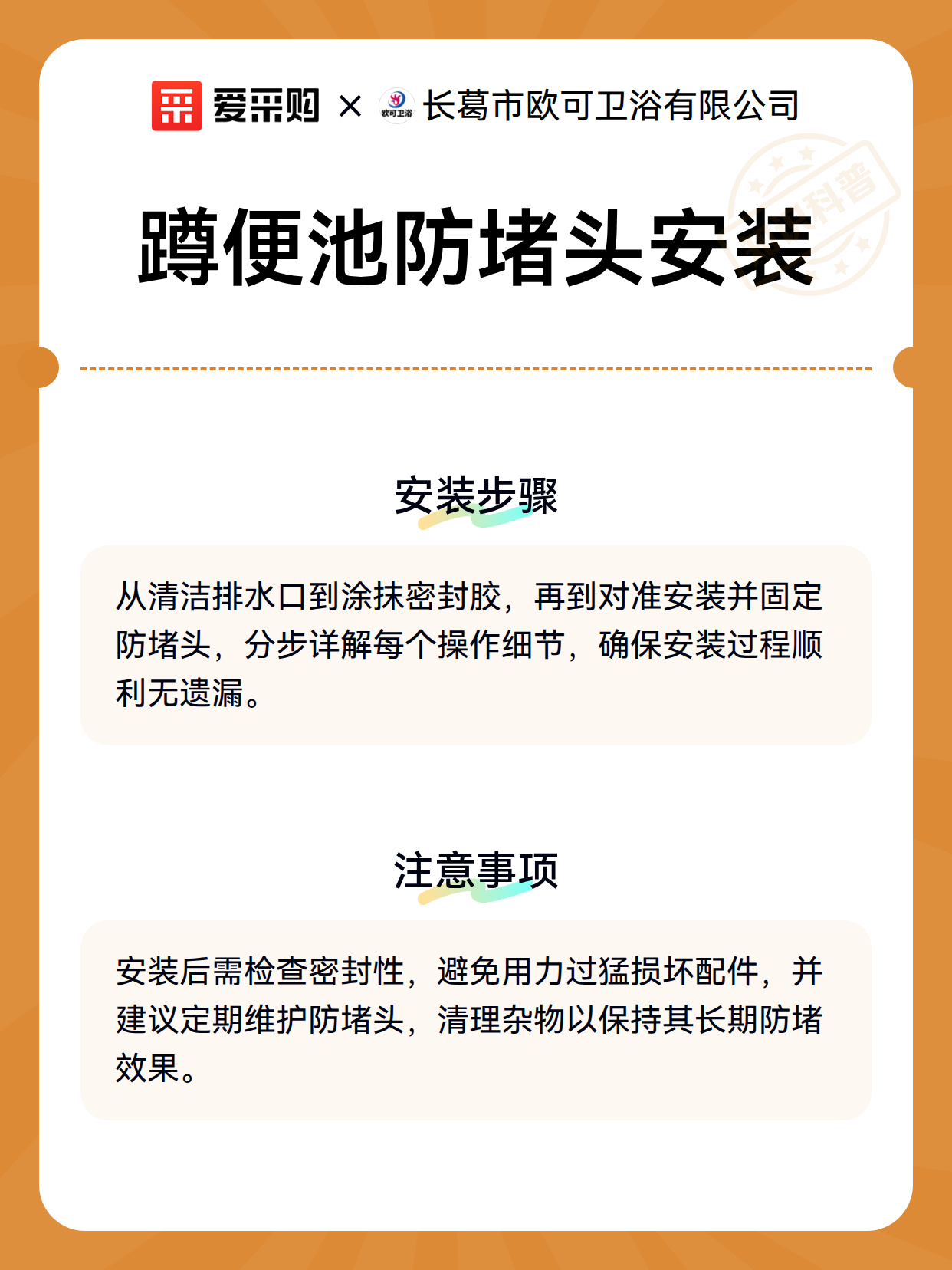 爱采购 × 长葛市欧可卫浴有限公司

蹲便池防堵头安装

安装步骤

从清洁排水口到涂抹密封胶，再到对准安装并固定防堵头，分步详解每个操作细节，确保安装过程顺利无遗漏。

注意事项

安装后需检查密封性，避免用力过猛损坏配件，并建议定期维护防堵头，清理杂物以保持其长期防堵效果。

科普